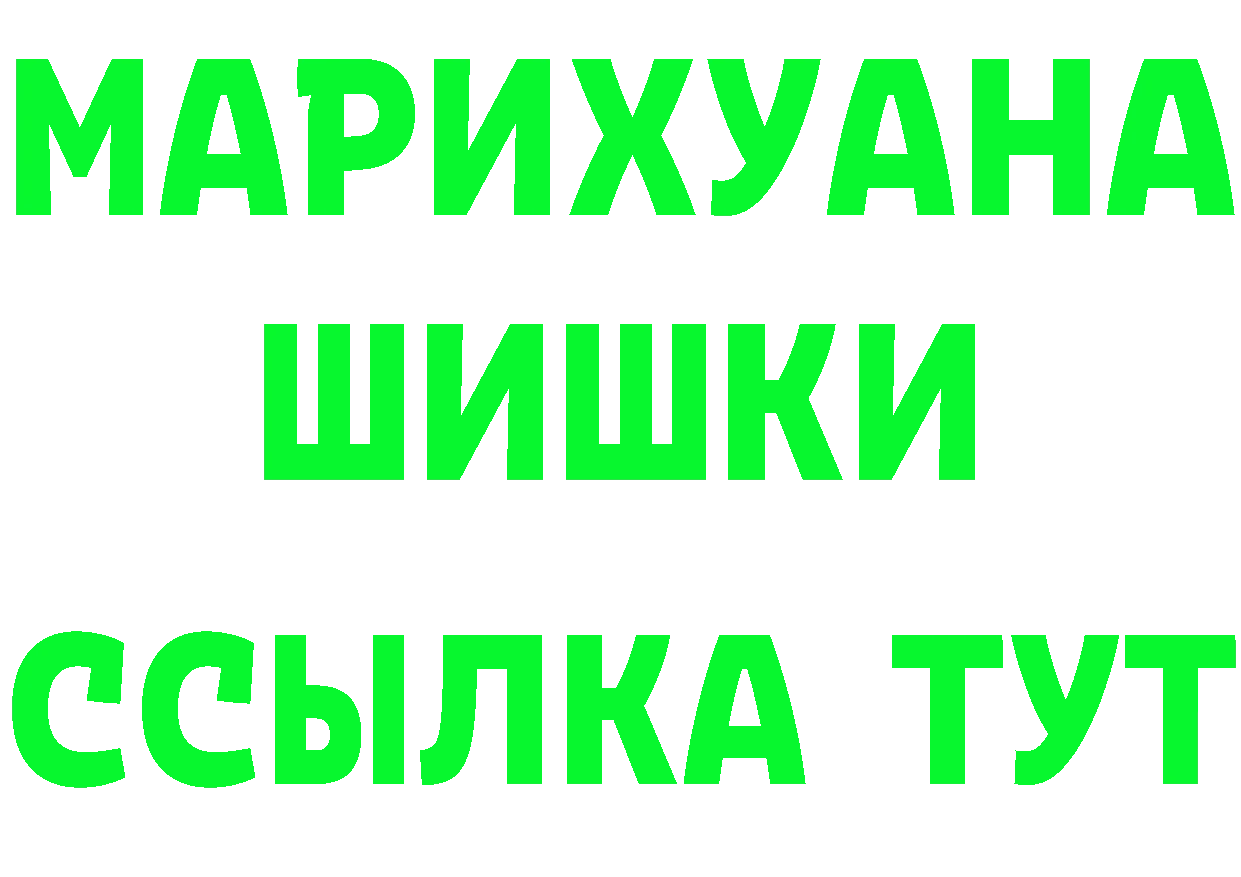 МАРИХУАНА
ШИШКИ
ССЫЛКА ТУТ